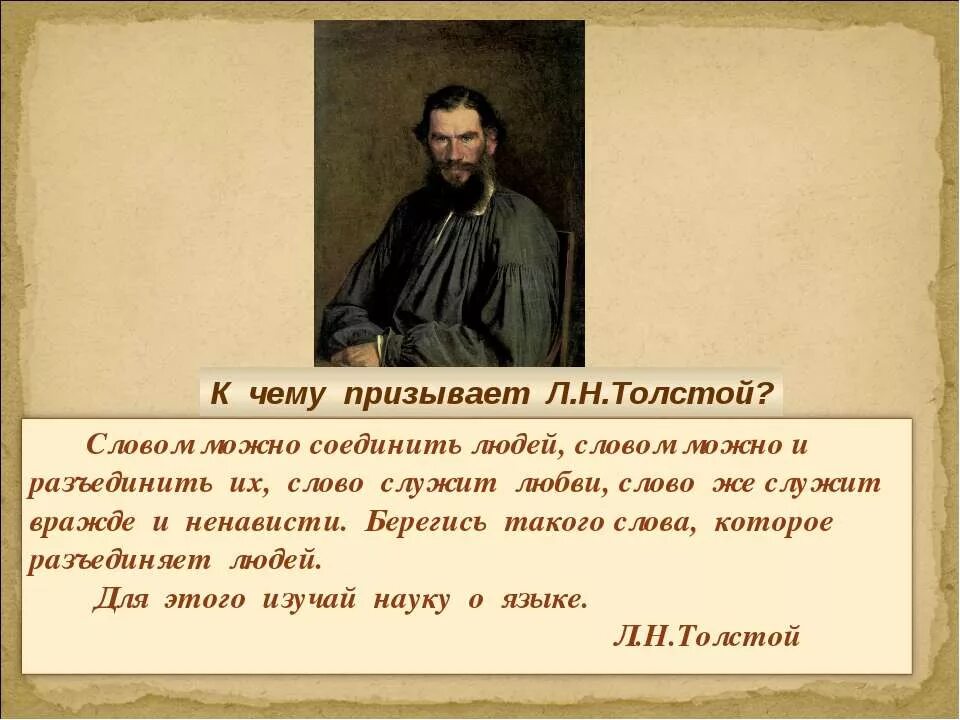 К чему призывает Л.Н.Толстой?

Словом можно соединить людей, словом можно и разъединить их, слово служит любви, слово же служит вражде и ненависти. Берегись такого слова, которое разъединяет людей.

Для этого изучай науку о языке.

Л.Н.Толстой